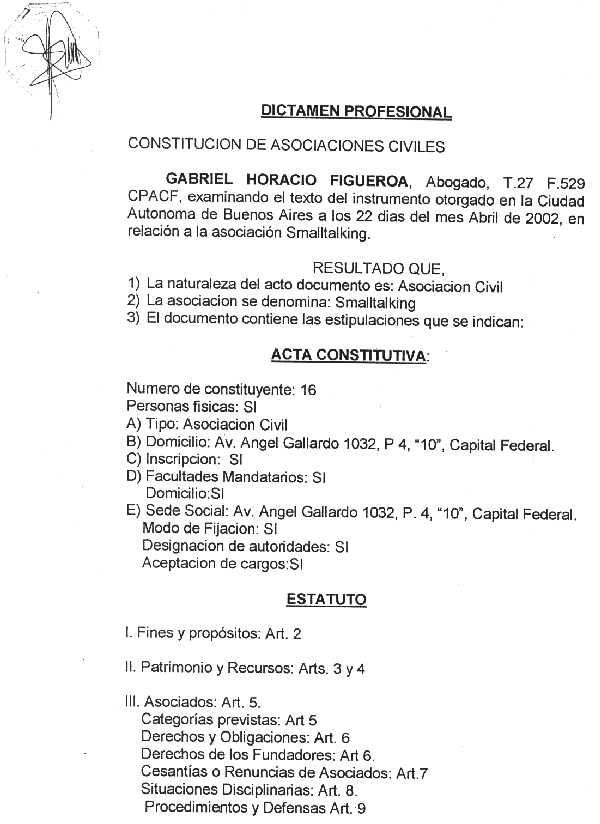 DICTAMEN PROFESIONAL

CONSTITUCION DE ASOCIACIONES CIVILES

GABRIEL HORACIO FIGUEROA, Abogado, T.27 F.529 CPACF, examinando el texto del instrumento otorgado en la Ciudad Autonoma de Buenos Aires a los 22 dias del mes Abril de 2002, en relación a la asociación Smalltalking.

RESULTADO QUE,
1) La naturaleza del acto documento es: Asociacion Civil
2) La asociacion se denomina: Smalltalking
3) El documento contiene las estipulaciones que se indican:

ACTA CONSTITUTIVA:

Numero de constituyente: 16
Personas fisicas: SI
A) Tipo: Asociacion Civil
B) Domicilio: Av. Angel Gallardo 1032, P 4, "10", Capital Federal.
C) Inscripcion: SI
D) Facultades Mandatarios: SI
Domicilio:SI
E) Sede Social: Av. Angel Gallardo 1032, P. 4, "10", Capital Federal.
Modo de Fijacion: SI
Designacion de autoridades: SI
Aceptacion de cargos:SI

ESTATUTO

I. Fines y propósitos: Art. 2

II. Patrimonio y Recursos: Arts. 3 y 4

III. Asociados: Art. 5.
Categorías previstas: Art 5
Derechos y Obligaciones: Art. 6
Derechos de los Fundadores: Art 6.
Cesantías o Renuncias de Asociados: Art.7
Situaciones Disciplinarias: Art. 8.
Procedimientos y Defensas Art. 9